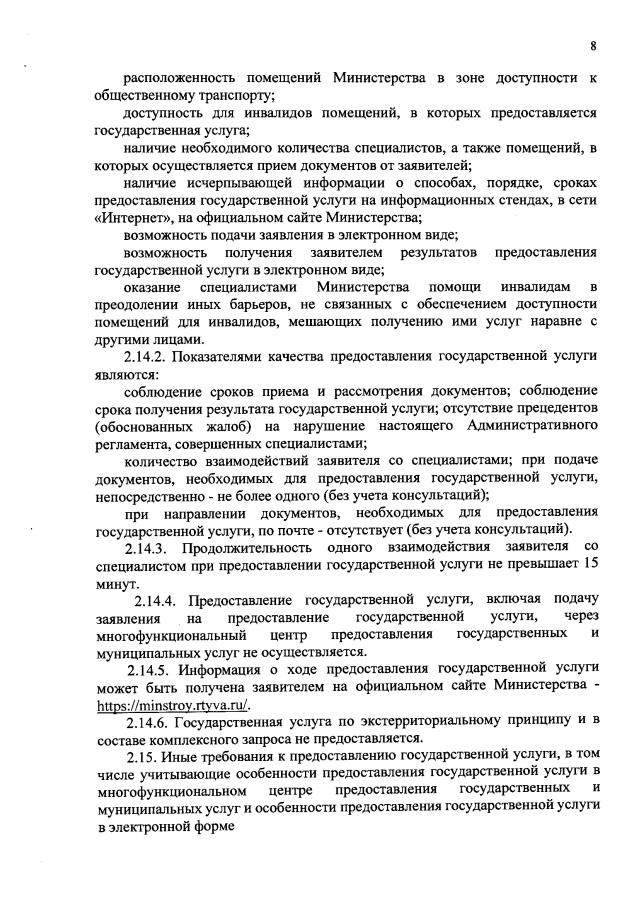 8

расположенность помещений Министерства в зоне доступности к общественному транспорту;

доступность для инвалидов помещений, в которых предоставляется государственная услуга;

наличие необходимого количества специалистов, а также помещений, в которых осуществляется прием документов от заявителей;

наличие исчерпывающей информации о способах, порядке, сроках предоставления государственной услуги на информационных стендах, в сети «Интернет», на официальном сайте Министерства;

возможность подачи заявления в электронном виде;

возможность получения заявителем результатов предоставления государственной услуги в электронном виде;

оказание специалистами Министерства помощи инвалидам в преодолении иных барьеров, не связанных с обеспечением доступности помещений для инвалидов, мешающих получению ими услуг наравне с другими лицами.

2.14.2. Показателями качества предоставления государственной услуги являются:

соблюдение сроков приема и рассмотрения документов; соблюдение срока получения результата государственной услуги; отсутствие прецедентов (обоснованных жалоб) на нарушение настоящего Административного регламента, совершенных специалистами;

количество взаимодействий заявителя со специалистами; при подаче документов, необходимых для предоставления государственной услуги, непосредственно - не более одного (без учета консультаций);

при направлении документов, необходимых для предоставления государственной услуги, по почте - отсутствует (без учета консультаций).

2.14.3. Продолжительность одного взаимодействия заявителя со специалистом при предоставлении государственной услуги не превышает 15 минут.

2.14.4. Предоставление государственной услуги, включая подачу заявления на предоставление государственной услуги, через многофункциональный центр предоставления государственных и муниципальных услуг не осуществляется.

2.14.5. Информация о ходе предоставления государственной услуги может быть получена заявителем на официальном сайте Министерства - https://minstroy.rtyva.ru/.

2.14.6. Государственная услуга по экстерриториальному принципу и в составе комплексного запроса не предоставляется.

2.15. Иные требования к предоставлению государственной услуги, в том числе учитывающие особенности предоставления государственной услуги в многофункциональном центре предоставления государственных и муниципальных услуг и особенности предоставления государственной услуги в электронной форме